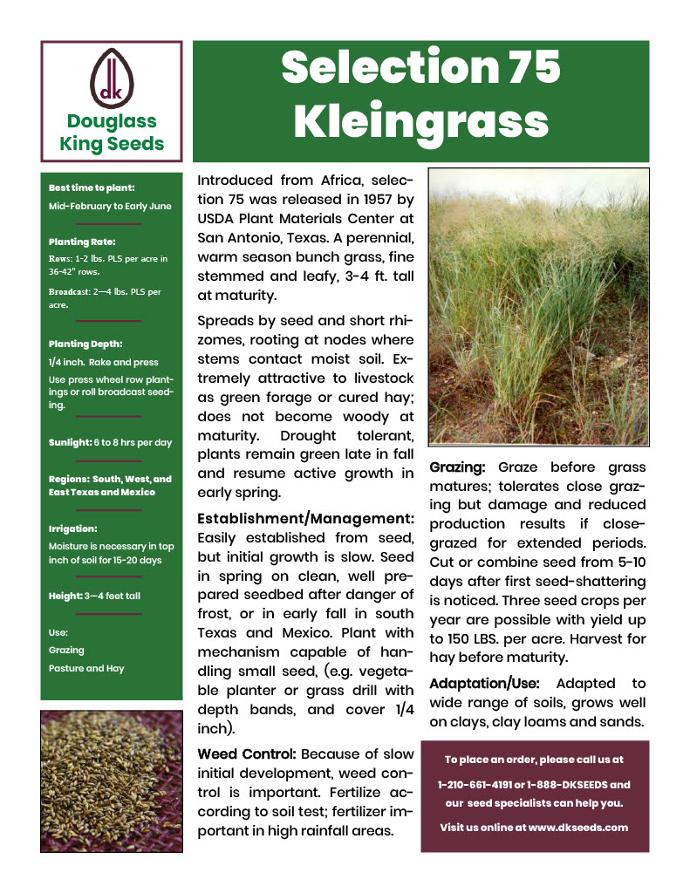 dk

Douglass King Seeds

Selection 75 Kleingrass

Best time to plant:

Mid-February to Early June

Planting Rate:

Rows: 1-2 lbs. PLS per acre in 36-42" rows.

Broadcast: 2—4 lbs. PLS per acre.

Planting Depth:

1/4 inch. Rake and press

Use press wheel row plantings or roll broadcast seeding.

Sunlight: 6 to 8 hrs per day

Regions: South, West, and East Texas and Mexico

Irrigation:

Moisture is necessary in top inch of soil for 15-20 days

Height: 3—4 feet tall

Use:

Grazing

Pasture and Hay

Introduced from Africa, selection 75 was released in 1957 by USDA Plant Materials Center at San Antonio, Texas. A perennial, warm season bunch grass, fine stemmed and leafy, 3-4 ft. tall at maturity.

Spreads by seed and short rhizomes, rooting at nodes where stems contact moist soil. Extremely attractive to livestock as green forage or cured hay; does not become woody at maturity. Drought tolerant, plants remain green late in fall and resume active growth in early spring.

Establishment/Management: Easily established from seed, but initial growth is slow. Seed in spring on clean, well prepared seedbed after danger of frost, or in early fall in south Texas and Mexico. Plant with mechanism capable of handling small seed, (e.g. vegetable planter or grass drill with depth bands, and cover 1/4 inch).

Weed Control: Because of slow initial development, weed control is important. Fertilize according to soil test; fertilizer important in high rainfall areas.

Grazing: Graze before grass matures; tolerates close grazing but damage and reduced production results if close-grazed for extended periods. Cut or combine seed from 5-10 days after first seed-shattering is noticed. Three seed crops per year are possible with yield up to 150 LBS. per acre. Harvest for hay before maturity.

Adaptation/Use: Adapted to wide range of soils, grows well on clays, clay loams and sands.

To place an order, please call us at 1-210-661-4191 or 1-888-DKSEEDS and our seed specialists can help you.

Visit us online at www.dkseeds.com